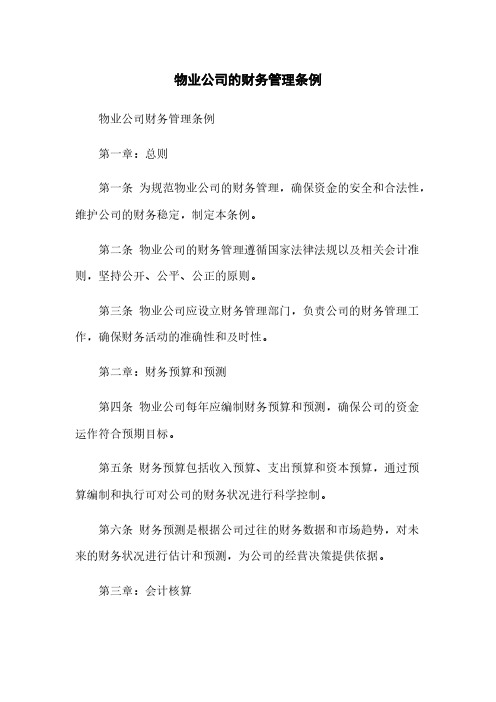 物业公司的财务管理条例

物业公司财务管理条例

第一章：总则

第一条 为规范物业公司的财务管理，确保资金的安全和合法性，维护公司的财务稳定，制定本条例。

第二条 物业公司的财务管理遵循国家法律法规以及相关会计准则，坚持公开、公平、公正的原则。

第三条 物业公司应设立财务管理部门，负责公司的财务管理工作，确保财务活动的准确性和及时性。

第二章：财务预算和预测

第四条 物业公司每年应编制财务预算和预测，确保公司的资金运作符合预期目标。

第五条 财务预算包括收入预算、支出预算和资本预算，通过预算编制和执行可对公司的财务状况进行科学控制。

第六条 财务预测是根据公司过往的财务数据和市场趋势，对未来的财务状况进行估计和预测，为公司的经营决策提供依据。

第三章：会计核算